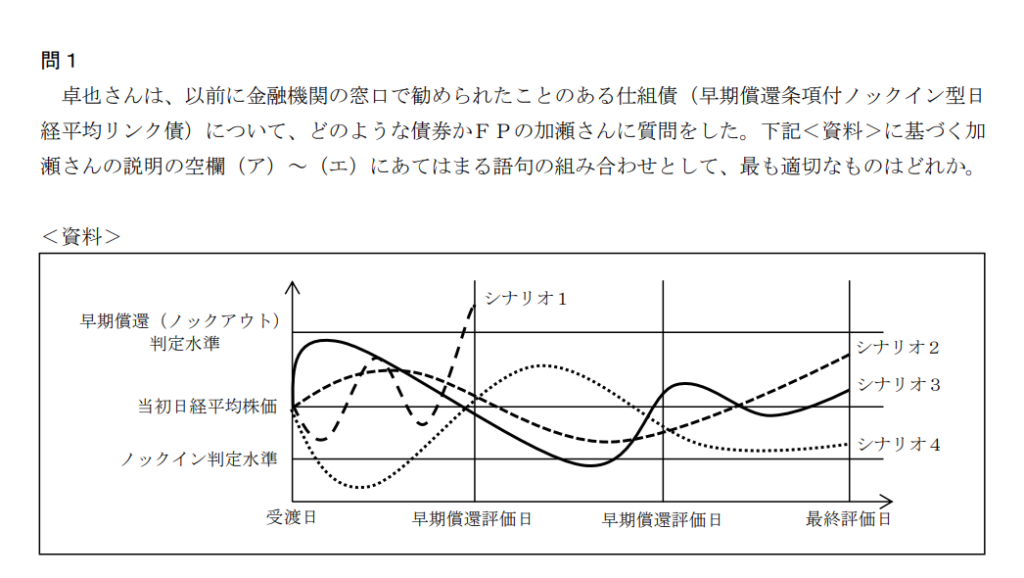 問１

卓也さんは、以前に金融機関の窓口で勧められたことのある仕組債（早期償還条項付ノックイン型日経平均リンク債）について、どのような債券かＦＰの加瀬さんに質問をした。下記＜資料＞に基づく加瀬さんの説明の空欄（ア）～（エ）にあてはまる語句の組み合わせとして、最も適切なものはどれか。

＜資料＞

早期償還（ノックアウト）判定水準

当初日経平均株価

ノックイン判定水準

シナリオ１

シナリオ２

シナリオ３

シナリオ４

受渡日

早期償還評価日

早期償還評価日

最終評価日